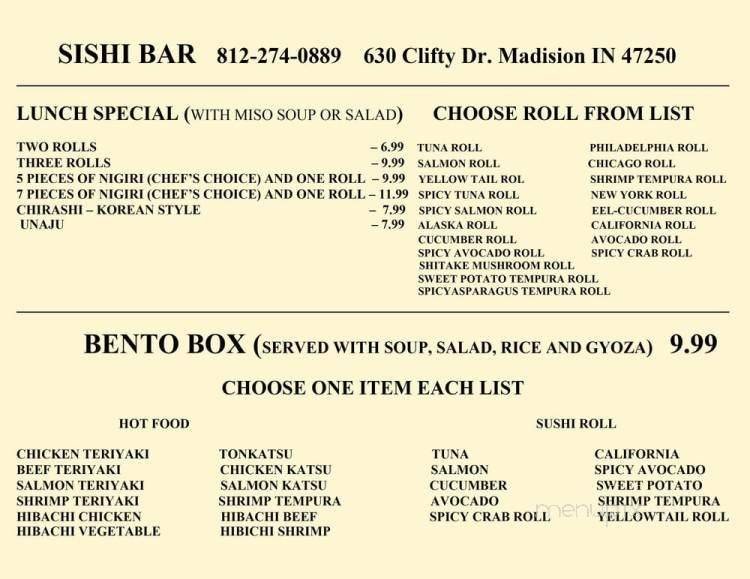 SISHI BAR 812-274-0889 630 Clifty Dr. Madision IN 47250

LUNCH SPECIAL (WITH MISO SOUP OR SALAD)

TWO ROLLS – 6.99
THREE ROLLS – 9.99
5 PIECES OF NIGIRI (CHEF'S CHOICE) AND ONE ROLL – 9.99
7 PIECES OF NIGIRI (CHEF'S CHOICE) AND ONE ROLL – 11.99
CHIRASHI – KOREAN STYLE – 7.99
UNAJU – 7.99

CHOOSE ROLL FROM LIST

TUNA ROLL
SALMON ROLL
YELLOW TAIL ROL
SPICY TUNA ROLL
SPICY SALMON ROLL
ALASKA ROLL
CUCUMBER ROLL
SPICY AVOCADO ROLL
SHITAKE MUSHROOM ROLL
SWEET POTATO TEMPURA ROLL
SPICYASPARAGUS TEMPURA ROLL

PHILADELPHIA ROLL
CHICAGO ROLL
SHRIMP TEMPURA ROLL
NEW YORK ROLL
EEL-CUCUMBER ROLL
CALIFORNIA ROLL
AVOCADO ROLL
SPICY CRAB ROLL

BENTO BOX (SERVED WITH SOUP, SALAD, RICE AND GYOZA) 9.99

CHOOSE ONE ITEM EACH LIST

HOT FOOD

CHICKEN TERIYAKI
BEEF TERIYAKI
SALMON TERIYAKI
SHRIMP TERIYAKI
HIBACHI CHICKEN
HIBACHI VEGETABLE

TONKATSU
CHICKEN KATSU
SALMON KATSU
SHRIMP TEMPURA
HIBACHI BEEF
HIBICHI SHRIMP

SUSHI ROLL

TUNA
SALMON
CUCUMBER
AVOCADO
SPICY CRAB ROLL

CALIFORNIA
SPICY AVOCADO
SWEET POTATO
SHRIMP TEMPURA
YELLOWTAIL ROLL

menupix